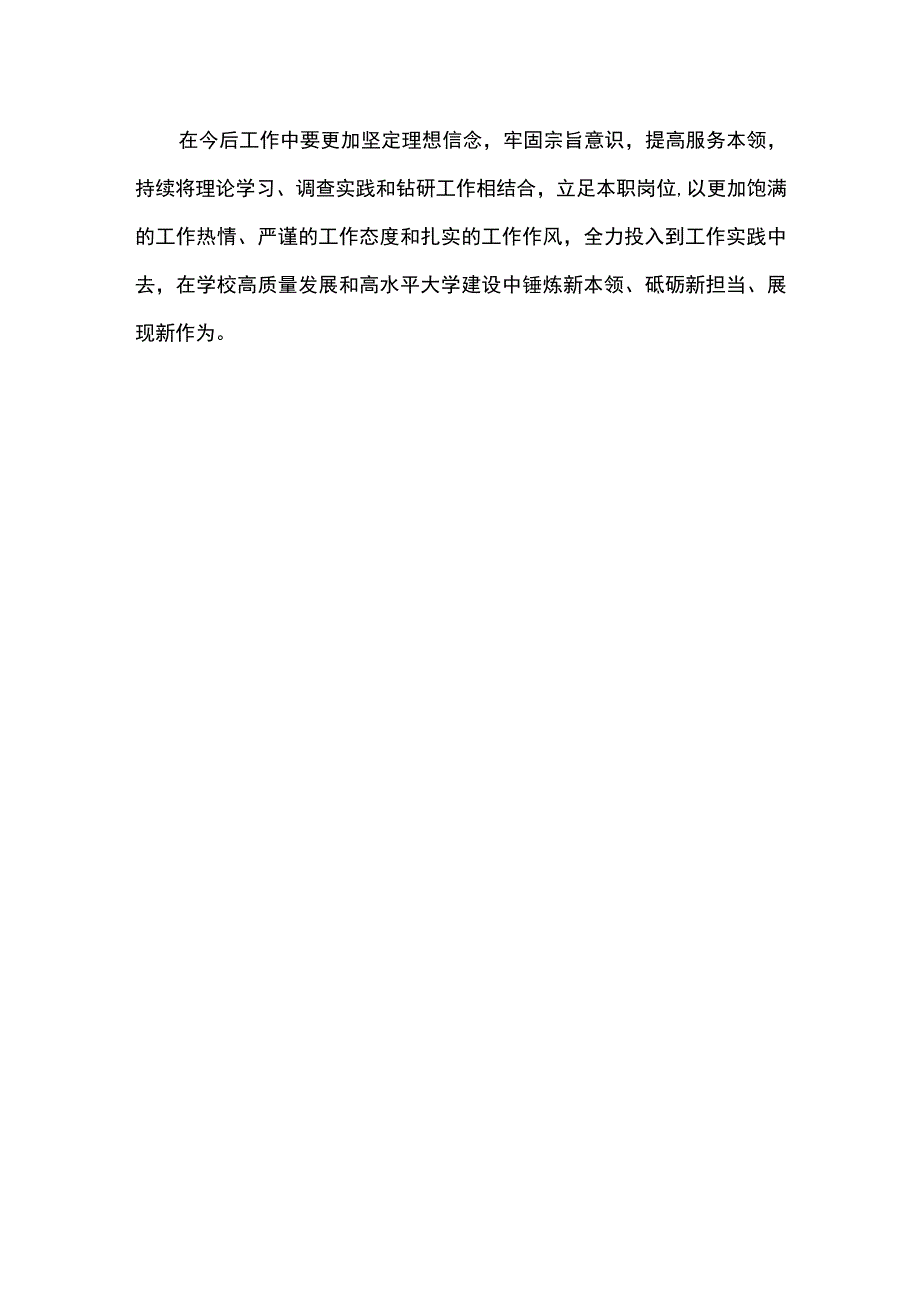 在今后工作中要更加坚定理想信念，牢固宗旨意识，提高服务本领，持续将理论学习、调查实践和钻研工作相结合，立足本职岗位,以更加饱满的工作热情、严谨的工作态度和扎实的工作作风，全力投入到工作实践中去，在学校高质量发展和高水平大学建设中锤炼新本领、砥砺新担当、展现新作为。